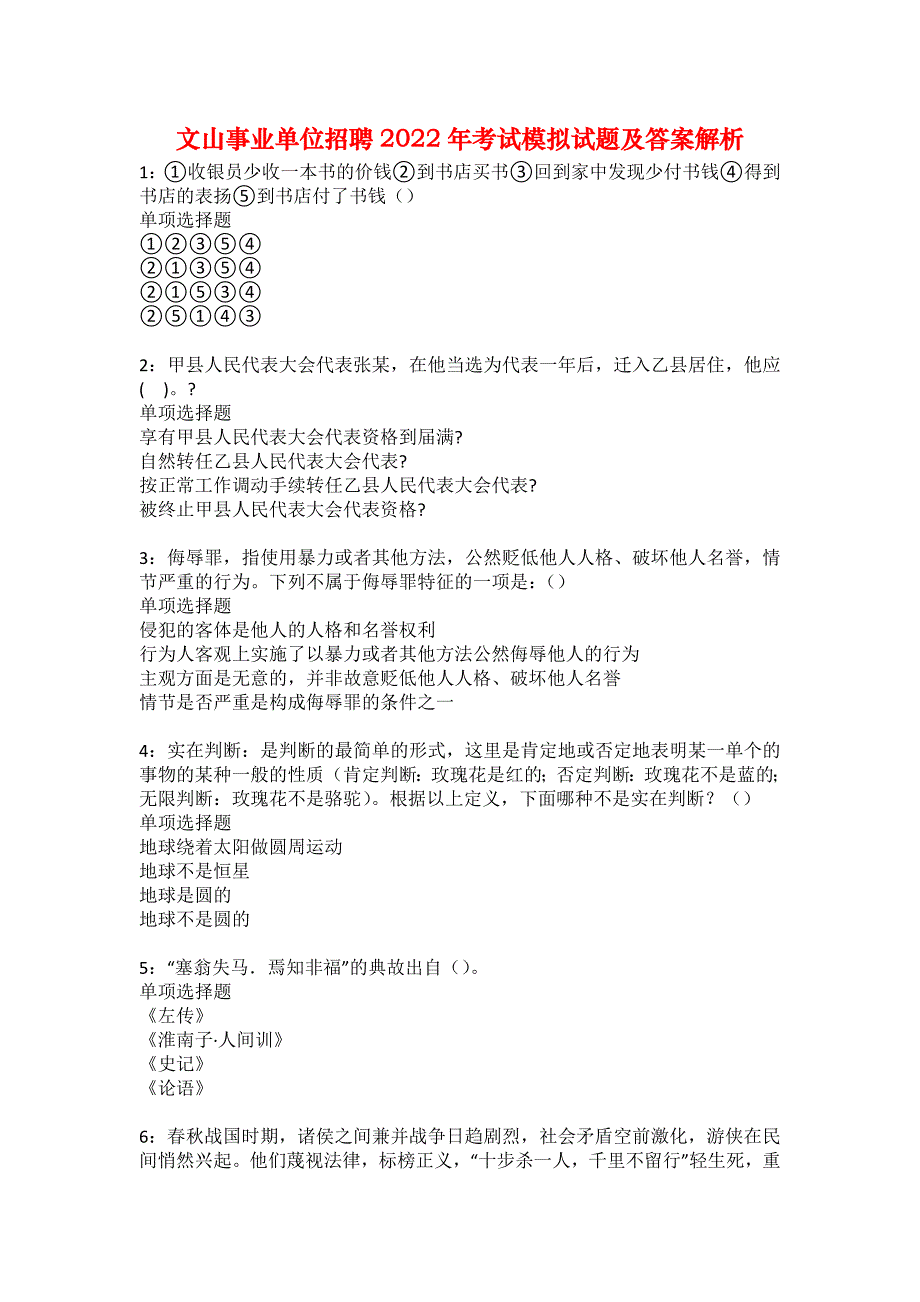 文山事业单位招聘2022年考试模拟试题及答案解析

1：①收银员少收一本书的价钱②到书店买书③回到家中发现少付书钱④得到书店的表扬⑤到书店付了书钱（）
单项选择题
①②③⑤④
②①③⑤④
②①⑤③④
②⑤①④③

2：甲县人民代表大会代表张某，在他当选为代表一年后，迁入乙县居住，他应(    )。?
单项选择题
享有甲县人民代表大会代表资格到届满?
自然转任乙县人民代表大会代表?
按正常工作调动手续转任乙县人民代表大会代表?
被终止甲县人民代表大会代表资格?

3：侮辱罪，指使用暴力或者其他方法，公然贬低他人人格、破坏他人名誉，情节严重的行为。下列不属于侮辱罪特征的一项是：（）
单项选择题
侵犯的客体是他人的人格和名誉权利
行为人客观上实施了以暴力或者其他方法公然侮辱他人的行为
主观方面是无意的，并非故意贬低他人人格、破坏他人名誉
情节是否严重是构成侮辱罪的条件之一

4：实在判断：是判断的最简单的形式，这里是肯定地或否定地表明某一单个的事物的某种一般的性质（肯定判断：玫瑰花是红的；否定判断：玫瑰花不是蓝的；无限判断：玫瑰花不是骆驼）。根据以上定义，下面哪种不是实在判断？（）
单项选择题
地球绕着太阳做圆周运动
地球不是恒星
地球是圆的
地球不是圆的

5：“塞翁失马．焉知非福”的典故出自（）。
单项选择题
《左传》
《淮南子·人间训》
《史记》
《论语》

6：春秋战国时期，诸侯之间兼并战争日趋剧烈，社会矛盾空前激化，游侠在民间悄然兴起。他们蔑视法律，标榜正义，“十步杀一人，千里不留行”轻生死，重